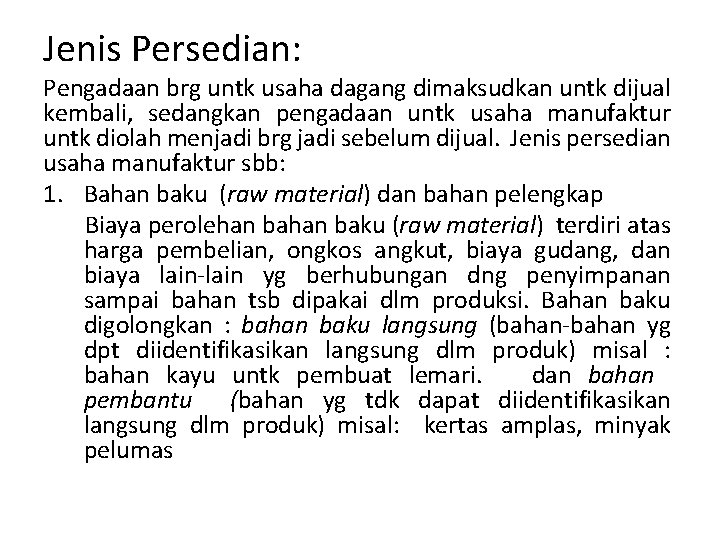 Jenis Persedian:

Pengadaan brg untk usaha dagang dimaksudkan untk dijual kembali, sedangkan pengadaan untk usaha manufaktur untk diolah menjadi brg jadi sebelum dijual. Jenis persedian usaha manufaktur sbb:

1. Bahan baku (raw material) dan bahan pelengkap

Biaya perolehan bahan baku (raw material) terdiri atas harga pembelian, ongkos angkut, biaya gudang, dan biaya lain-lain yg berhubungan dng penyimpanan sampai bahan tsb dipakai dlm produksi. Bahan baku digolongkan : bahan baku langsung (bahan-bahan yg dpt diidentifikasikan langsung dlm produk) misal : bahan kayu untk pembuat lemari. dan bahan pembantu (bahan yg tdk dapat diidentifikasikan langsung dlm produk) misal: kertas amplas, minyak pelumas